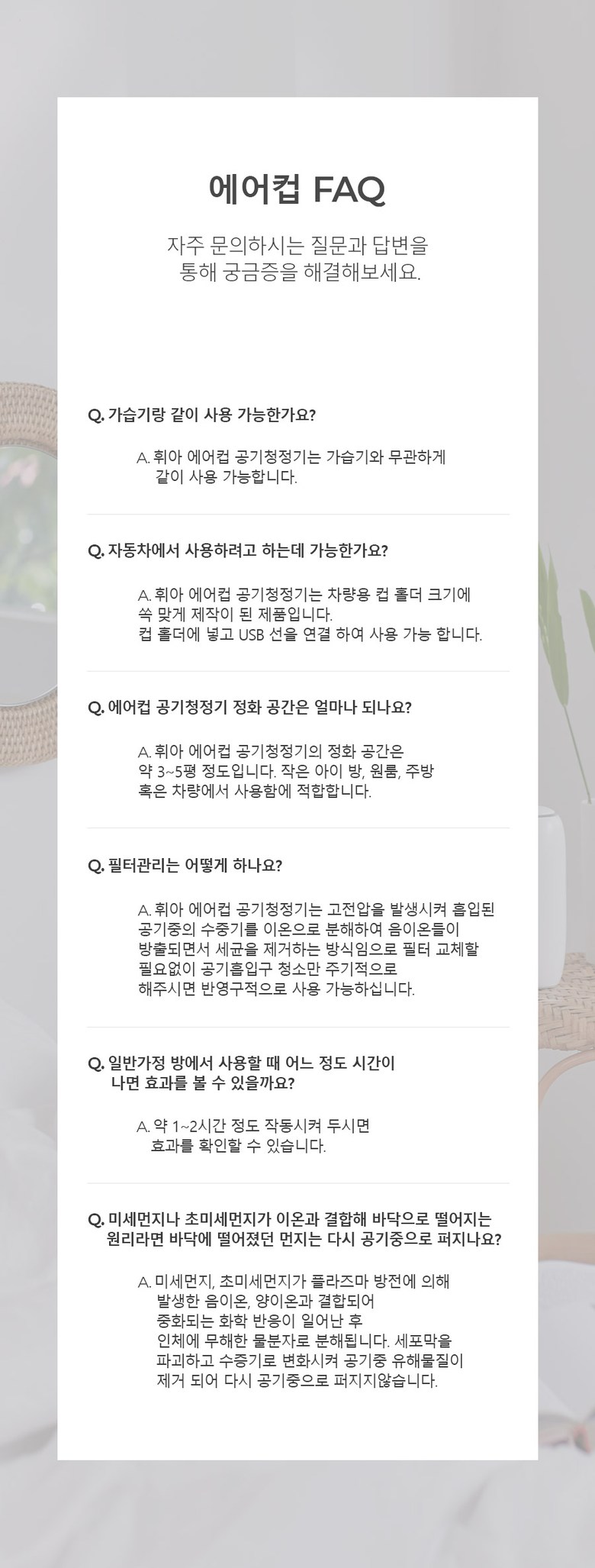 에어컵 FAQ

자주 문의하시는 질문과 답변을 통해 궁금증을 해결해보세요.

Q. 가습기랑 같이 사용 가능한가요?

A. 휘아 에어컵 공기청정기는 가습기와 무관하게 같이 사용 가능합니다.

Q. 자동차에서 사용하려고 하는데 가능한가요?

A. 휘아 에어컵 공기청정기는 차량용 컵 홀더 크기에 쏙 맞게 제작이 된 제품입니다.
컵 홀더에 넣고 USB 선을 연결 하여 사용 가능 합니다.

Q. 에어컵 공기청정기 정화 공간은 얼마나 되나요?

A. 휘아 에어컵 공기청정기의 정화 공간은 약 3~5평 정도입니다. 작은 아이 방, 원룸, 주방 혹은 차량에서 사용함에 적합합니다.

Q. 필터관리는 어떻게 하나요?

A. 휘아 에어컵 공기청정기는 고전압을 발생시켜 흡입된 공기중의 수증기를 이온으로 분해하여 음이온들이 방출되면서 세균을 제거하는 방식임으로 필터 교체할 필요없이 공기흡입구 청소만 주기적으로 해주시면 반영구적으로 사용 가능하십니다.

Q. 일반가정 방에서 사용할 때 어느 정도 시간이 나면 효과를 볼 수 있을까요?

A. 약 1~2시간 정도 작동시켜 두시면 효과를 확인할 수 있습니다.

Q. 미세먼지나 초미세먼지가 이온과 결합해 바닥으로 떨어지는 원리라면 바닥에 떨어졌던 먼지는 다시 공기중으로 퍼지나요?

A. 미세먼지, 초미세먼지가 플라즈마 방전에 의해 발생한 음이온, 양이온과 결합되어 중화되는 화학 반응이 일어난 후 인체에 무해한 물분자로 분해됩니다. 세포막을 파괴하고 수증기로 변화시켜 공기중 유해물질이 제거 되어 다시 공기중으로 퍼지지않습니다.